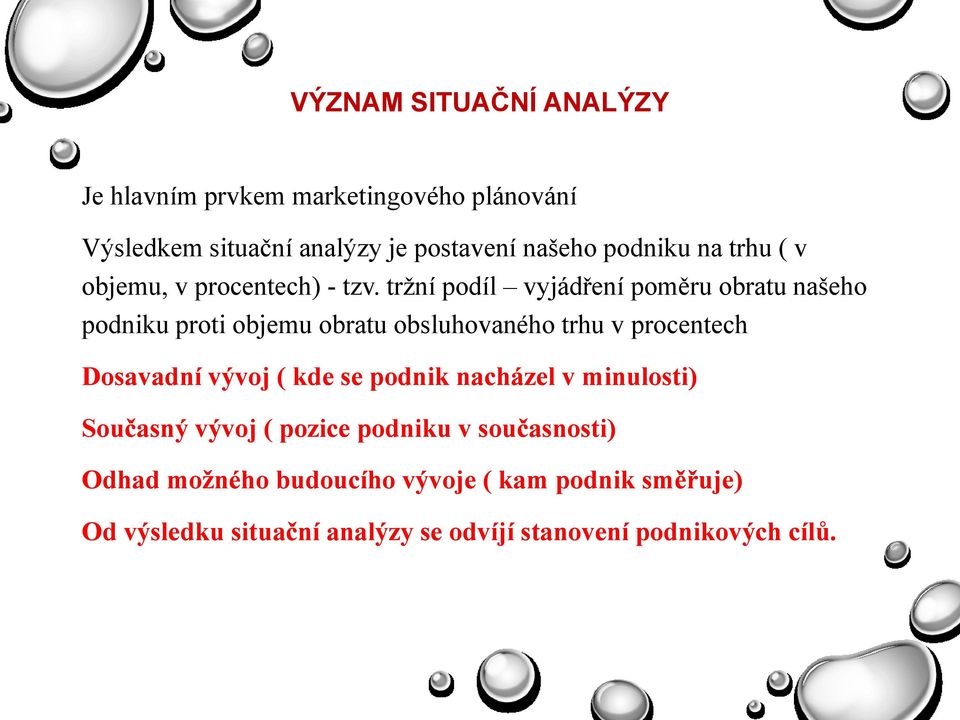 VÝZNAM SITUAČNÍ ANALÝZY

Je hlavním prvkem marketingového plánování

Výsledkem situační analýzy je postavení našeho podniku na trhu ( v objemu, v procentech) - tzv. tržní podíl – vyjádření poměru obratu našeho podniku proti objemu obratu obsluhovaného trhu v procentech

Dosavadní vývoj ( kde se podnik nacházel v minulosti)

Současný vývoj ( pozice podniku v současnosti)

Odhad možného budoucího vývoje ( kam podnik směřuje)

Od výsledku situační analýzy se odvíjí stanovení podnikových cílů.